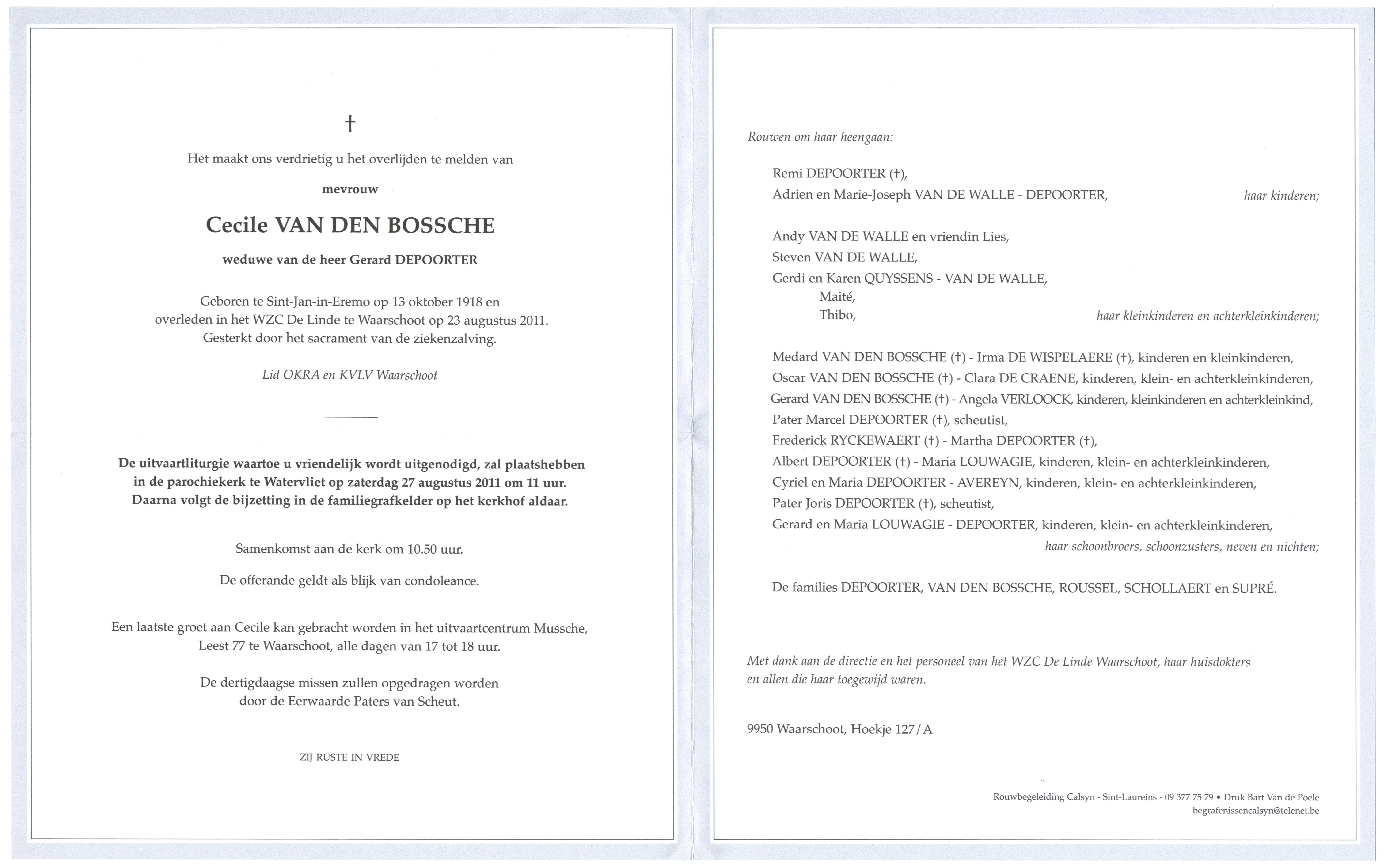 †

Het maakt ons verdrietig u het overlijden te melden van

mevrouw

Cecile VAN DEN BOSSCHE

weduwe van de heer Gerard DEPOORTER

Geboren te Sint-Jan-in-Eremo op 13 oktober 1918 en overleden in het WZC De Linde te Waarschoot op 23 augustus 2011. Gesterkt door het sacrament van de ziekenzalving.

Lid OKRA en KVLV Waarschoot

De uitvaartliturgie waartoe u vriendelijk wordt uitgenodigd, zal plaatshebben in de parochiekerk te Watervliet op zaterdag 27 augustus 2011 om 11 uur. Daarna volgt de bijzetting in de familiegrafkelder op het kerkhof aldaar.

Samenkomst aan de kerk om 10.50 uur.

De offerande geldt als blijk van condoleance.

Een laatste groet aan Cecile kan gebracht worden in het uitvaartcentrum Mussche, Leest 77 te Waarschoot, alle dagen van 17 tot 18 uur.

De dertigdaagse missen zullen opgedragen worden door de Eerwaarde Paters van Scheut.

ZIJ RUSTE IN VREDE

Rouwen om haar heengaan:

Remi DEPOORTER (†),
Adrien en Marie-Joseph VAN DE WALLE - DEPOORTER, haar kinderen;

Andy VAN DE WALLE en vriendin Lies,
Steven VAN DE WALLE,
Gerdi en Karen QUYSSENS - VAN DE WALLE,
Maité,
Thibo, haar kleinkinderen en achterkleinkinderen;

Medard VAN DEN BOSSCHE (†) - Irma DE WISPELAERE (†), kinderen en kleinkinderen,
Oscar VAN DEN BOSSCHE (†) - Clara DE CRAENE, kinderen, klein- en achterkleinkinderen,
Gerard VAN DEN BOSSCHE (†) - Angela VERLOOCK, kinderen, kleinkinderen en achterkleinkind,
Pater Marcel DEPOORTER (†), scheutist,
Frederick RYCKEWAERT (†) - Martha DEPOORTER (†),
Albert DEPOORTER (†) - Maria LOUWAGIE, kinderen, klein- en achterkleinkinderen,
Cyriel en Maria DEPOORTER - AVEREYN, kinderen, klein- en achterkleinkinderen,
Pater Joris DEPOORTER (†), scheutist,
Gerard en Maria LOUWAGIE - DEPOORTER, kinderen, klein- en achterkleinkinderen,
haar schoonbroers, schoonzusters, neven en nichten;

De families DEPOORTER, VAN DEN BOSSCHE, ROUSSEL, SCHOLLAERT en SUPRÉ.

Met dank aan de directie en het personeel van het WZC De Linde Waarschoot, haar huisdokters en allen die haar toegewijd waren.

9950 Waarschoot, Hoekje 127/A

Rouwbegeleiding Calsyn - Sint-Laureins - 09 377 75 79 • Druk Bart Van de Poele
begrafenissencalsyn@telenet.be